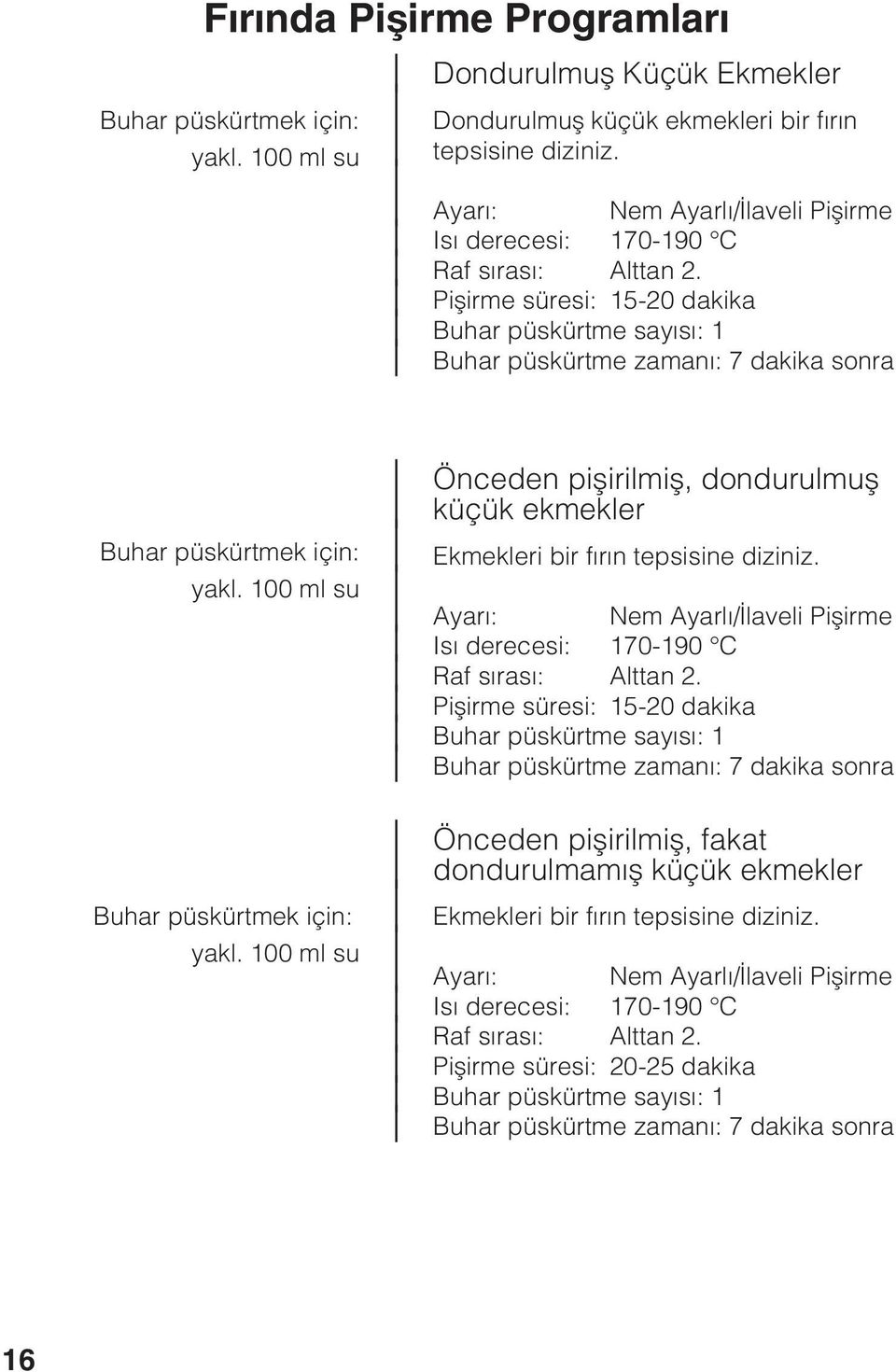 Fırında Pişirme Programları

Buhar püskürtmek için: yakl. 100 ml su

Dondurulmuş Küçük Ekmekler

Dondurulmuş küçük ekmekleri bir fırın tepsisine diziniz.

Ayarı: Nem Ayarlı/İlaveli Pişirme
Isı derecesi: 170-190 °C
Raf sırası: Alttan 2.
Pişirme süresi: 15-20 dakika
Buhar püskürtme sayısı: 1
Buhar püskürtme zamanı: 7 dakika sonra

Buhar püskürtmek için: yakl. 100 ml su

Önceden pişirilmiş, dondurulmuş küçük ekmekler

Ekmekleri bir fırın tepsisine diziniz.

Ayarı: Nem Ayarlı/İlaveli Pişirme
Isı derecesi: 170-190 °C
Raf sırası: Alttan 2.
Pişirme süresi: 15-20 dakika
Buhar püskürtme sayısı: 1
Buhar püskürtme zamanı: 7 dakika sonra

Buhar püskürtmek için: yakl. 100 ml su

Önceden pişirilmiş, fakat dondurulmamış küçük ekmekler

Ekmekleri bir fırın tepsisine diziniz.

Ayarı: Nem Ayarlı/İlaveli Pişirme
Isı derecesi: 170-190 °C
Raf sırası: Alttan 2.
Pişirme süresi: 20-25 dakika
Buhar püskürtme sayısı: 1
Buhar püskürtme zamanı: 7 dakika sonra

16